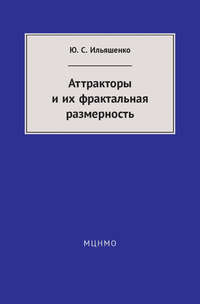 Ю. С. Ильяшенко

Аттракторы и их фрактальная размерность

МЦНМО